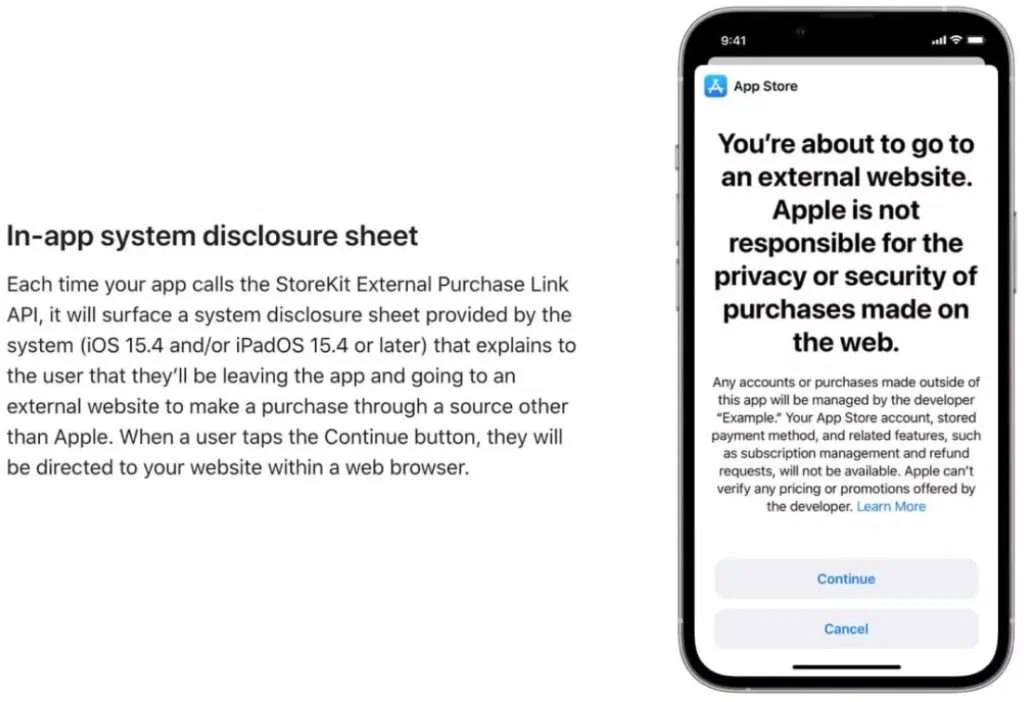 In-app system disclosure sheet

Each time your app calls the StoreKit External Purchase Link API, it will surface a system disclosure sheet provided by the system (iOS 15.4 and/or iPadOS 15.4 or later) that explains to the user that they'll be leaving the app and going to an external website to make a purchase through a source other than Apple. When a user taps the Continue button, they will be directed to your website within a web browser.

9:41

App Store

You're about to go to an external website. Apple is not responsible for the privacy or security of purchases made on the web.

Any accounts or purchases made outside of this app will be managed by the developer "Example." Your App Store account, stored payment method, and related features, such as subscription management and refund requests, will not be available. Apple can't verify any pricing or promotions offered by the developer. Learn More

Continue

Cancel